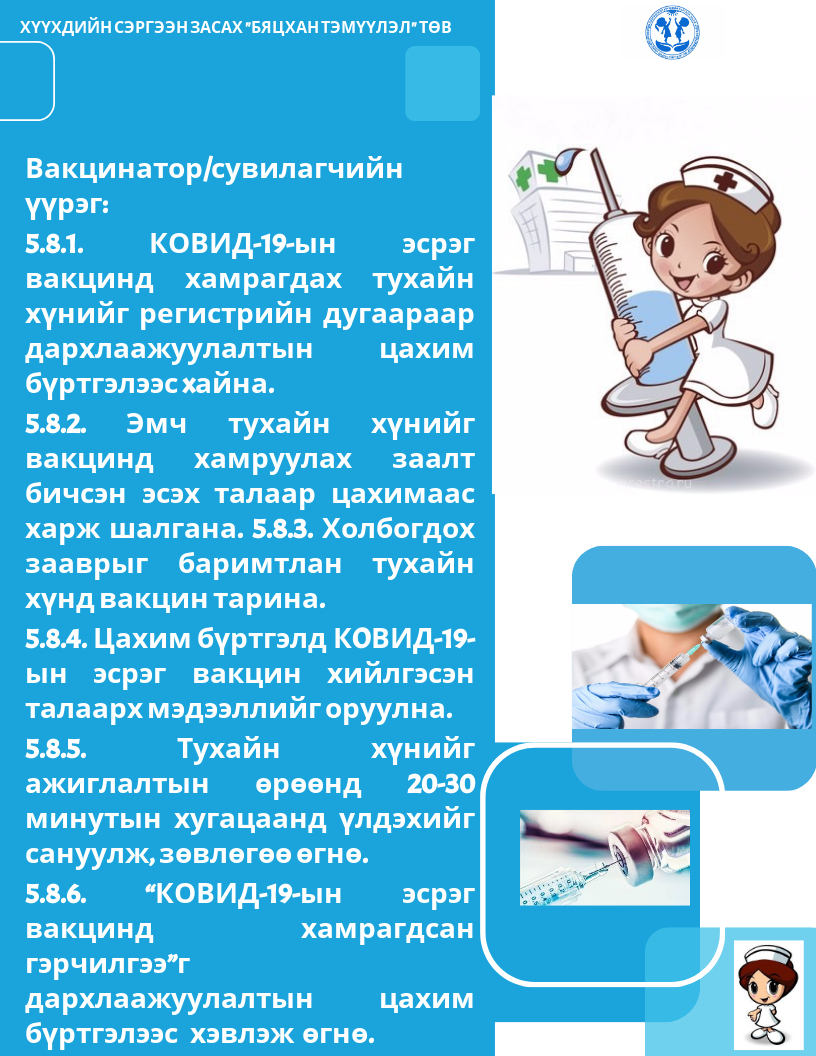 ХҮҮХДИЙН СЭРГЭЭН ЗАСАХ "БЯЦХАН ТЭМҮҮЛЭЛ" ТӨВ

Вакцинатор/сувилагчийн үүрэг:

5.8.1. КОВИД-19-ын эсрэг вакцинд хамрагдах тухайн хүнийг регистрийн дугаараар дархлаажуулалтын цахим бүртгэлээс хайна.

5.8.2. Эмч тухайн хүнийг вакцинд хамруулах заалт бичсэн эсэх талаар цахимаас харж шалгана. 5.8.3. Холбогдох зааврыг баримтлан тухайн хүнд вакцин тарина.

5.8.4. Цахим бүртгэлд КОВИД-19-ын эсрэг вакцин хийлгэсэн талаарх мэдээллийг оруулна.

5.8.5. Тухайн хүнийг ажиглалтын өрөөнд 20-30 минутын хугацаанд үлдэхийг сануулж, зөвлөгөө өгнө.

5.8.6. "КОВИД-19-ын эсрэг вакцинд хамрагдсан гэрчилгээ"г дархлаажуулалтын цахим бүртгэлээс хэвлэж өгнө.